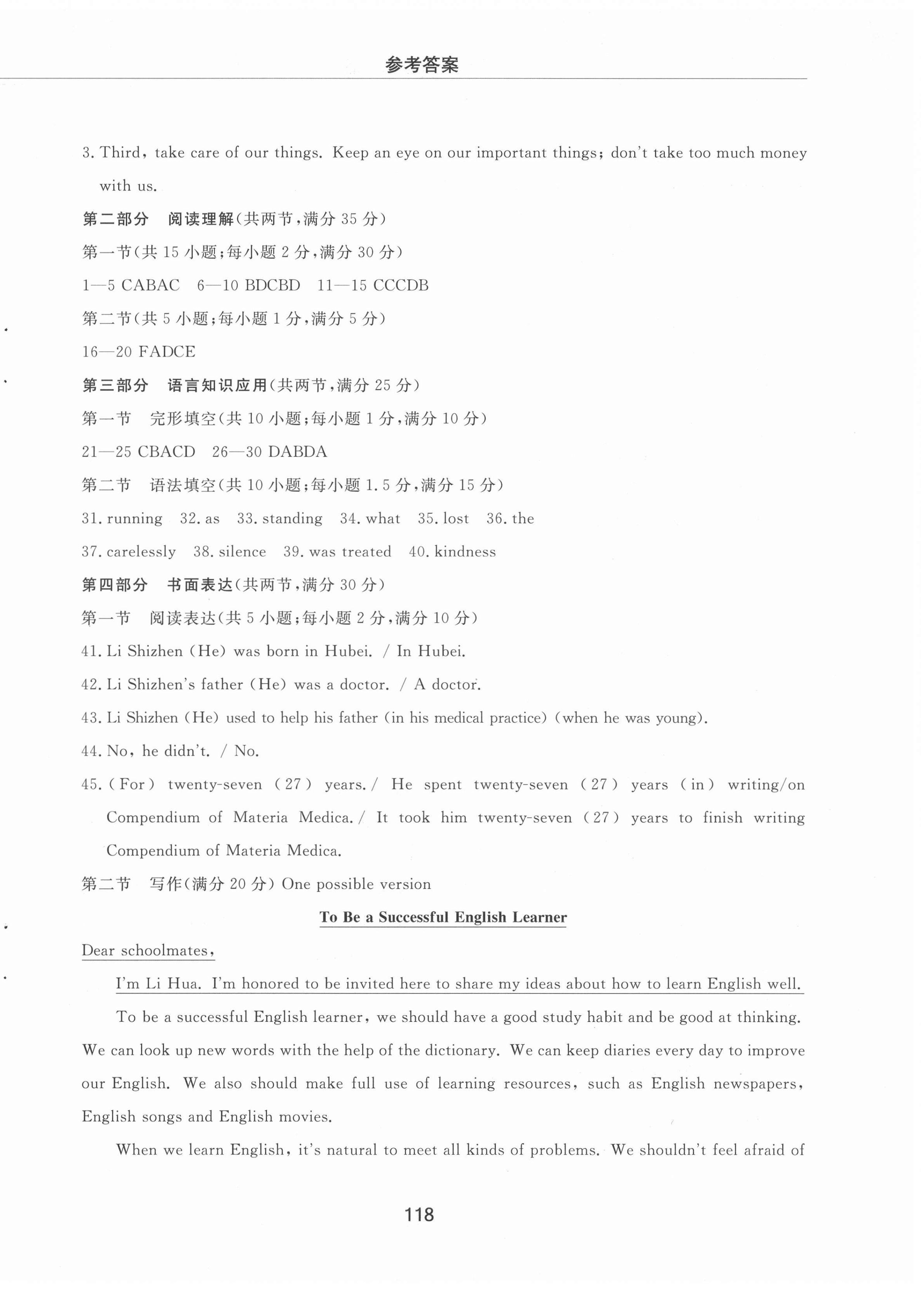 参考答案

3. Third, take care of our things. Keep an eye on our important things; don't take too much money with us.

第二部分　阅读理解(共两节,满分 35 分)

第一节(共 15 小题;每小题 2 分,满分 30 分)

1—5 CABAC　6—10 BDCBD　11—15 CCCDB

第二节(共 5 小题;每小题 1 分,满分 5 分)

16—20 FADCE

第三部分　语言知识应用(共两节,满分 25 分)

第一节　完形填空(共 10 小题;每小题 1 分,满分 10 分)

21—25 CBACD　26—30 DABDA

第二节　语法填空(共 10 小题;每小题 1.5 分,满分 15 分)

31. running　32. as　33. standing　34. what　35. lost　36. the

37. carelessly　38. silence　39. was treated　40. kindness

第四部分　书面表达(共两节,满分 30 分)

第一节　阅读表达(共 5 小题;每小题 2 分,满分 10 分)

41. Li Shizhen (He) was born in Hubei. / In Hubei.

42. Li Shizhen's father (He) was a doctor. / A doctor.

43. Li Shizhen (He) used to help his father (in his medical practice) (when he was young).

44. No, he didn't. / No.

45. (For) twenty-seven (27) years. / He spent twenty-seven (27) years (in) writing/on Compendium of Materia Medica. / It took him twenty-seven (27) years to finish writing Compendium of Materia Medica.

第二节　写作(满分 20 分) One possible version

To Be a Successful English Learner

Dear schoolmates,

I'm Li Hua. I'm honored to be invited here to share my ideas about how to learn English well.

To be a successful English learner, we should have a good study habit and be good at thinking. We can look up new words with the help of the dictionary. We can keep diaries every day to improve our English. We also should make full use of learning resources, such as English newspapers, English songs and English movies.

When we learn English, it's natural to meet all kinds of problems. We shouldn't feel afraid of

118